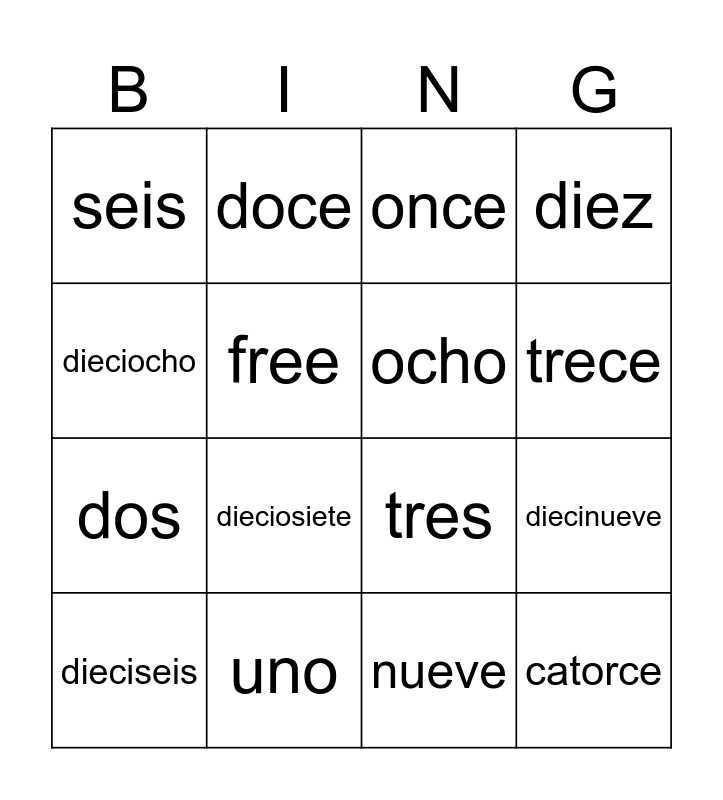 | B | I | N | G |
|---|---|---|---|
| seis | doce | once | diez |
| dieciocho | free | ocho | trece |
| dos | dieciosiete | tres | diecinueve |
| dieciseis | uno | nueve | catorce |